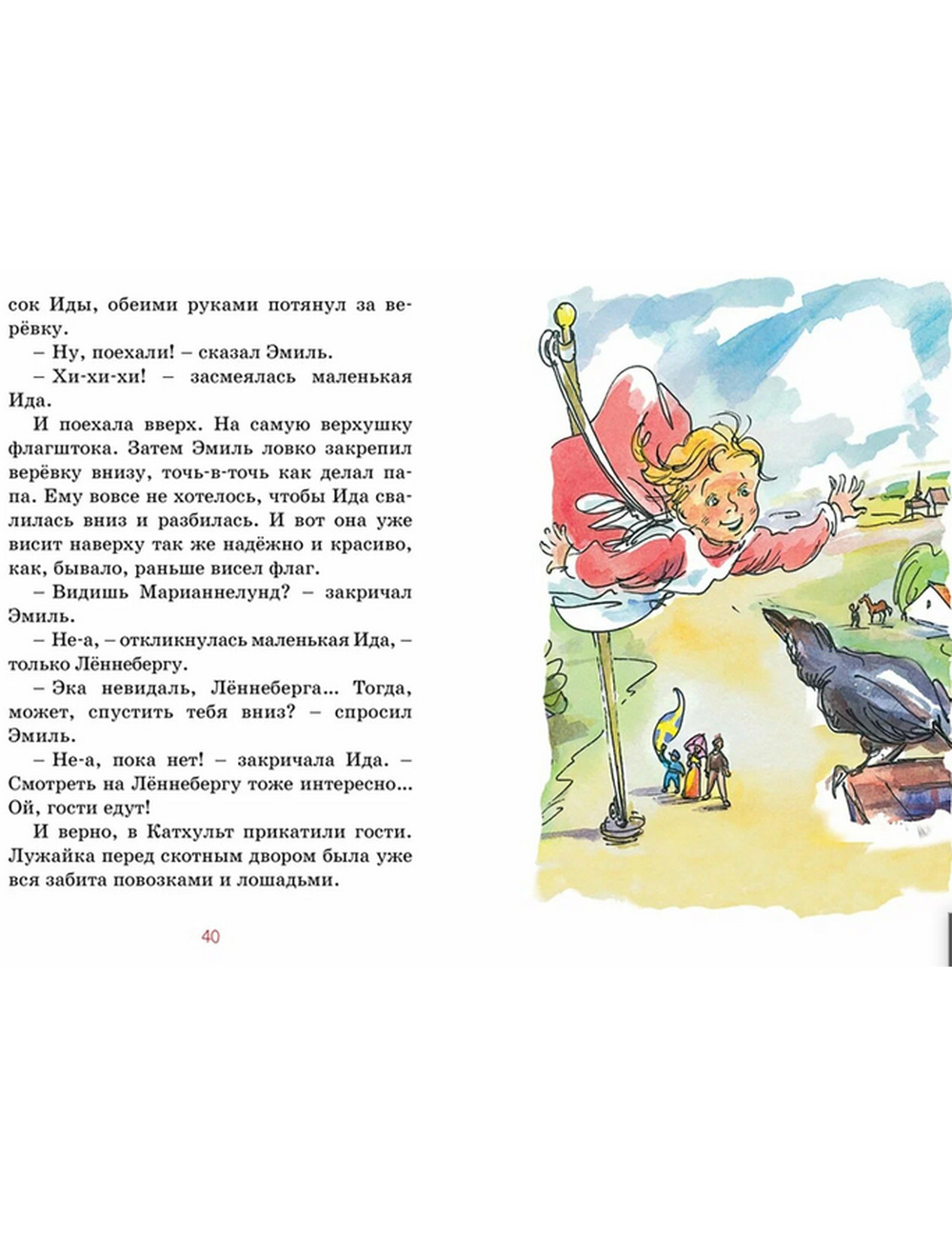 сок Иды, обеими руками потянул за верёвку.

– Ну, поехали! – сказал Эмиль.

– Хи-хи-хи! – засмеялась маленькая Ида.

И поехала вверх. На самую верхушку флагштока. Затем Эмиль ловко закрепил верёвку внизу, точь-в-точь как делал папа. Ему вовсе не хотелось, чтобы Ида свалилась вниз и разбилась. И вот она уже висит наверху так же надёжно и красиво, как, бывало, раньше висел флаг.

– Видишь Марианнелунд? – закричал Эмиль.

– Не-а, – откликнулась маленькая Ида, – только Лённебергу.

– Эка невидаль, Лённеберга... Тогда, может, спустить тебя вниз? – спросил Эмиль.

– Не-а, пока нет! – закричала Ида. – Смотреть на Лённебергу тоже интересно... Ой, гости едут!

И верно, в Катхульт прикатили гости. Лужайка перед скотным двором была уже вся забита повозками и лошадьми.

40